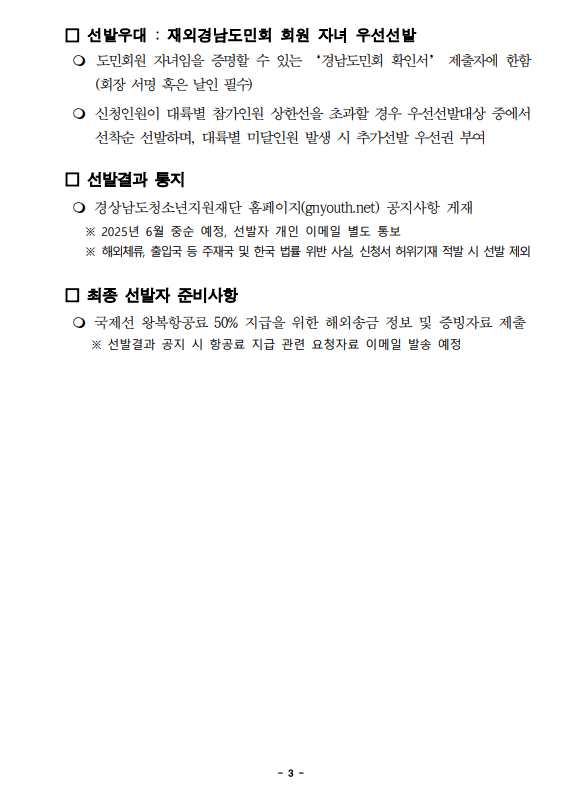 □ 선발우대 : 재외경남도민회 회원 자녀 우선선발

❍ 도민회원 자녀임을 증명할 수 있는 ‘경남도민회 확인서’ 제출자에 한함 (회장 서명 혹은 날인 필수)

❍ 신청인원이 대륙별 참가인원 상한선을 초과할 경우 우선선발대상 중에서 선착순 선발하며, 대륙별 미달인원 발생 시 추가선발 우선권 부여

□ 선발결과 통지

❍ 경상남도청소년지원재단 홈페이지(gnyouth.net) 공지사항 게재

※ 2025년 6월 중순 예정, 선발자 개인 이메일 별도 통보

※ 해외체류, 출입국 등 주재국 및 한국 법률 위반 사실, 신청서 허위기재 적발 시 선발 제외

□ 최종 선발자 준비사항

❍ 국제선 왕복항공료 50% 지급을 위한 해외송금 정보 및 증빙자료 제출

※ 선발결과 공지 시 항공료 지급 관련 요청자료 이메일 발송 예정

- 3 -